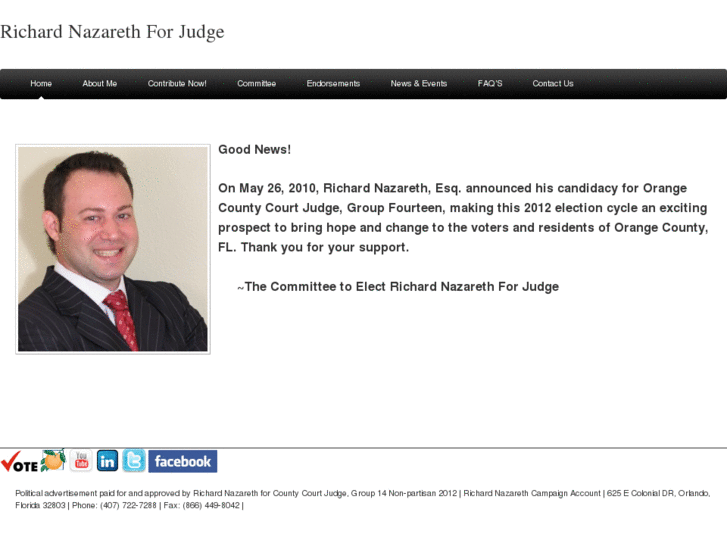 Richard Nazareth For Judge

Home About Me Contribute Now! Committee Endorsements News & Events FAQ'S Contact Us

Good News!

On May 26, 2010, Richard Nazareth, Esq. announced his candidacy for Orange County Court Judge, Group Fourteen, making this 2012 election cycle an exciting prospect to bring hope and change to the voters and residents of Orange County, FL. Thank you for your support.

~The Committee to Elect Richard Nazareth For Judge

VOTE You Tube in facebook

Political advertisement paid for and approved by Richard Nazareth for County Court Judge, Group 14 Non-partisan 2012 | Richard Nazareth Campaign Account | 625 E Colonial DR, Orlando, Florida 32803 | Phone: (407) 722-7288 | Fax: (866) 449-8042 |